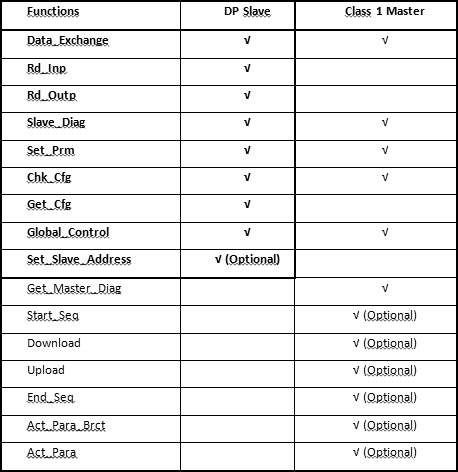 | Functions | DP Slave | Class 1 Master |
|---|---|---|
| Data_Exchange | √ | √ |
| Rd_Inp | √ | |
| Rd_Outp | √ | |
| Slave_Diag | √ | √ |
| Set_Prm | √ | √ |
| Chk_Cfg | √ | √ |
| Get_Cfg | √ | |
| Global_Control | √ | √ |
| Set_Slave_Address | √ (Optional) | |
| Get_Master_Diag | | √ |
| Start_Seq | | √ (Optional) |
| Download | | √ (Optional) |
| Upload | | √ (Optional) |
| End_Seq | | √ (Optional) |
| Act_Para_Brct | | √ (Optional) |
| Act_Para | | √ (Optional) |